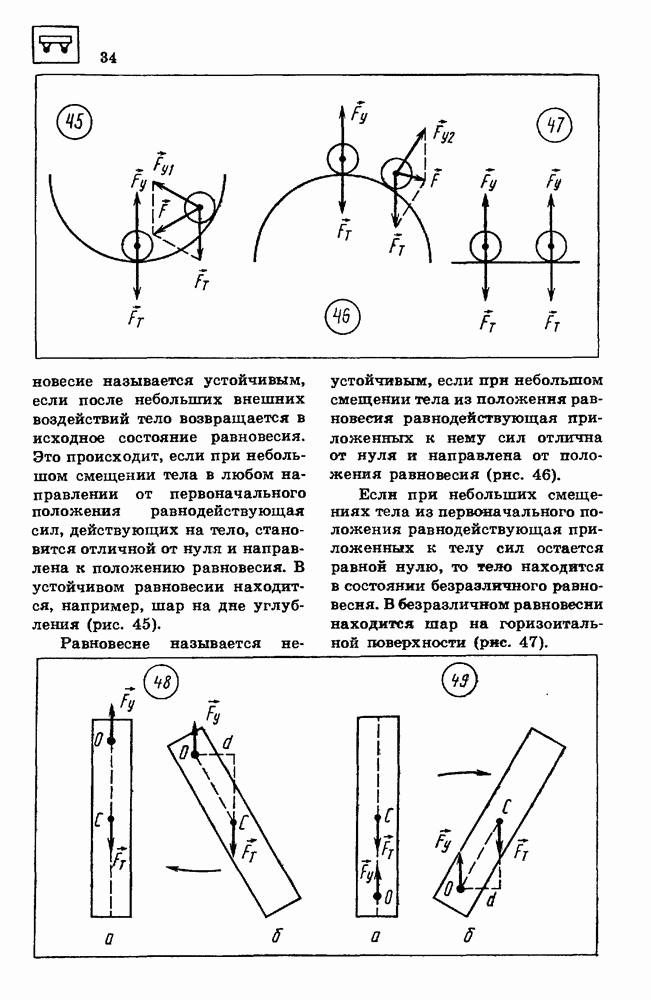 34

45

$\vec{F}_{y1}$

$\vec{F}_y$

$\vec{F}$

$\vec{F}_T$

$\vec{F}_T$

$\vec{F}_y$

$\vec{F}_{y2}$

$\vec{F}$

$\vec{F}_T$

$\vec{F}_T$

46

47

$\vec{F}_y$

$\vec{F}_y$

$\vec{F}_T$

$\vec{F}_T$

новесие называется устойчивым, если после небольших внешних воздействий тело возвращается в исходное состояние равновесия. Это происходит, если при небольшом смещении тела в любом направлении от первоначального положения равнодействующая сил, действующих на тело, становится отличной от нуля и направлена к положению равновесия. В устойчивом равновесии находится, например, шар на дне углубления (рис. 45).

Равновесие называется неустойчивым, если при небольшом смещении тела из положения равновесия равнодействующая приложенных к нему сил отлична от нуля и направлена от положения равновесия (рис. 46).

Если при небольших смещениях тела из первоначального положения равнодействующая приложенных к телу сил остается равной нулю, то тело находится в состоянии безразличного равновесия. В безразличном равновесии находится шар на горизонтальной поверхности (рис. 47).

48

$\vec{F}_y$

O

C

$\vec{F}_T$

а

$\vec{F}_y$

O

d

C

$\vec{F}_T$

б

49

C

$\vec{F}_T$

$\vec{F}_y$

O

а

C

$\vec{F}_y$

$\vec{F}_T$

O

d

б